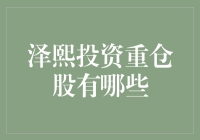 泽熙投资重仓股有哪些